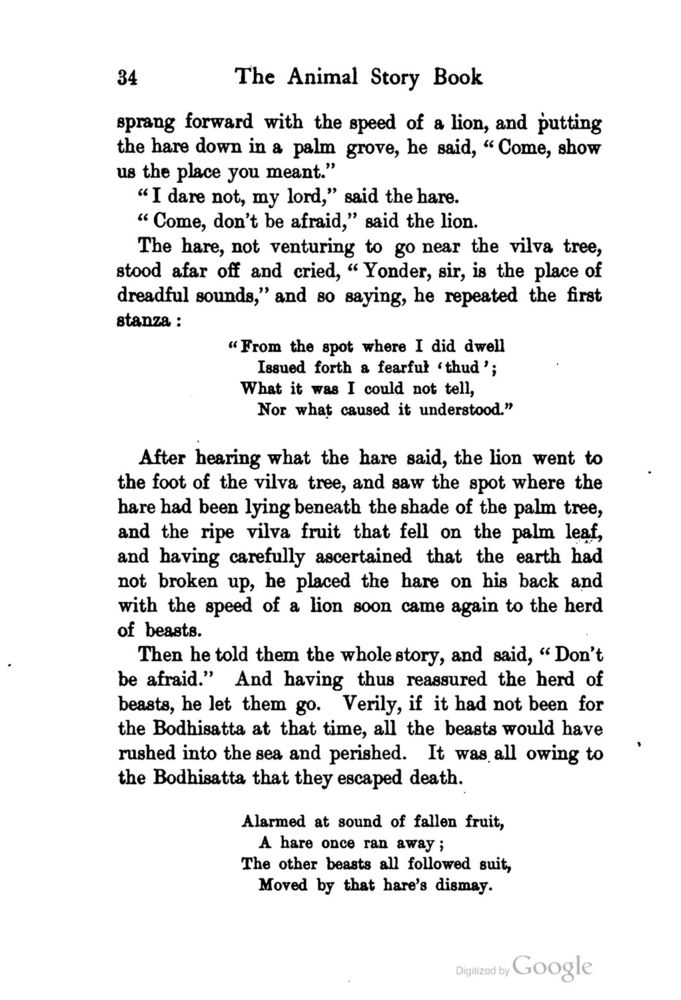 34 The Animal Story Book

sprang forward with the speed of a lion, and putting the hare down in a palm grove, he said, "Come, show us the place you meant."

"I dare not, my lord," said the hare.

"Come, don't be afraid," said the lion.

The hare, not venturing to go near the vilva tree, stood afar off and cried, "Yonder, sir, is the place of dreadful sounds," and so saying, he repeated the first stanza:

"From the spot where I did dwell
Issued forth a fearful 'thud';
What it was I could not tell,
Nor what caused it understood."

After hearing what the hare said, the lion went to the foot of the vilva tree, and saw the spot where the hare had been lying beneath the shade of the palm tree, and the ripe vilva fruit that fell on the palm leaf, and having carefully ascertained that the earth had not broken up, he placed the hare on his back and with the speed of a lion soon came again to the herd of beasts.

Then he told them the whole story, and said, "Don't be afraid." And having thus reassured the herd of beasts, he let them go. Verily, if it had not been for the Bodhisatta at that time, all the beasts would have rushed into the sea and perished. It was all owing to the Bodhisatta that they escaped death.

Alarmed at sound of fallen fruit,
A hare once ran away;
The other beasts all followed suit,
Moved by that hare's dismay.

Digitized by Google